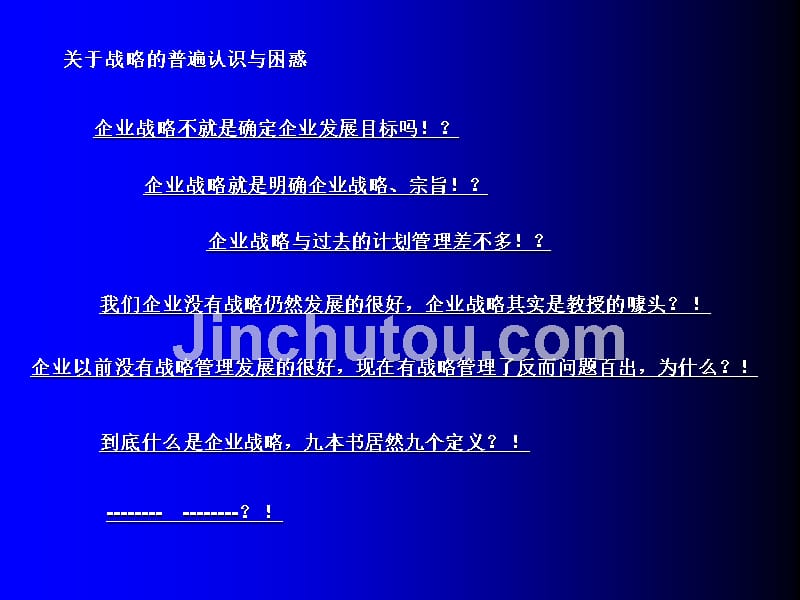 关于战略的普遍认识与困惑

企业战略不就是确定企业发展目标吗！？

企业战略就是明确企业战略、宗旨！？

企业战略与过去的计划管理差不多！？

我们企业没有战略仍然发展的很好，企业战略其实是教授的噱头？！

Jinchutou.com

企业以前没有战略管理发展的很好，现在有战略管理了反而问题百出，为什么？！

到底什么是企业战略，九本书居然九个定义？！

-------- --------？！